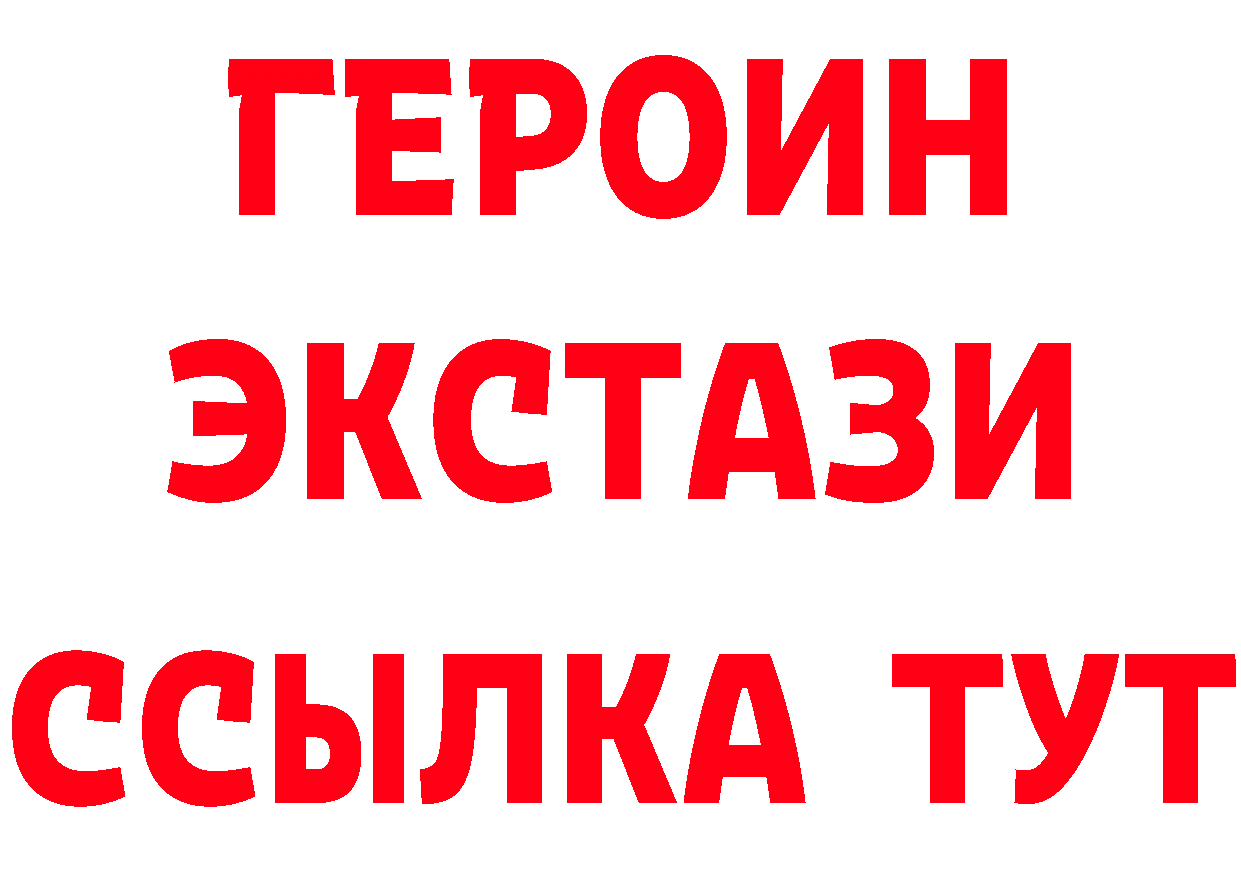 ГЕРОИН
ЭКСТАЗИ
ССЫЛКА ТУТ